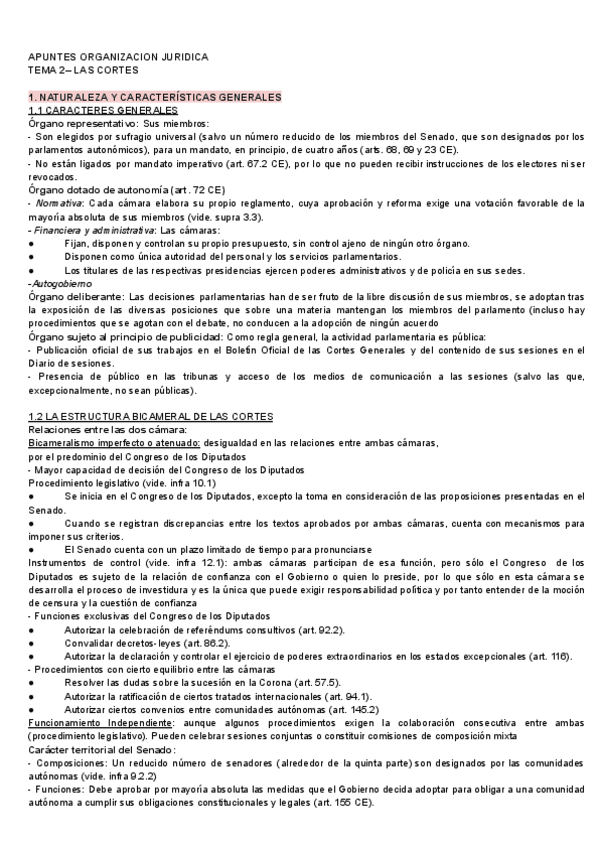 APUNTES ORGANIZACION JURIDICA
TEMA 2– LAS CORTES

1. NATURALEZA Y CARACTERÍSTICAS GENERALES
1.1 CARACTERES GENERALES
Órgano representativo: Sus miembros:
- Son elegidos por sufragio universal (salvo un número reducido de los miembros del Senado, que son designados por los parlamentos autonómicos), para un mandato, en principio, de cuatro años (arts. 68, 69 y 23 CE).
- No están ligados por mandato imperativo (art. 67.2 CE), por lo que no pueden recibir instrucciones de los electores ni ser revocados.
Órgano dotado de autonomía (art. 72 CE)
- Normativa: Cada cámara elabora su propio reglamento, cuya aprobación y reforma exige una votación favorable de la mayoría absoluta de sus miembros (vide. supra 3.3).
- Financiera y administrativa: Las cámaras:
● Fijan, disponen y controlan su propio presupuesto, sin control ajeno de ningún otro órgano.
● Disponen como única autoridad del personal y los servicios parlamentarios.
● Los titulares de las respectivas presidencias ejercen poderes administrativos y de policía en sus sedes.
-Autogobierno
Órgano deliberante: Las decisiones parlamentarias han de ser fruto de la libre discusión de sus miembros, se adoptan tras la exposición de las diversas posiciones que sobre una materia mantengan los miembros del parlamento (incluso hay procedimientos que se agotan con el debate, no conducen a la adopción de ningún acuerdo
Órgano sujeto al principio de publicidad: Como regla general, la actividad parlamentaria es pública:
- Publicación oficial de sus trabajos en el Boletín Oficial de las Cortes Generales y del contenido de sus sesiones en el Diario de sesiones.
- Presencia de público en las tribunas y acceso de los medios de comunicación a las sesiones (salvo las que, excepcionalmente, no sean públicas).

1.2 LA ESTRUCTURA BICAMERAL DE LAS CORTES
Relaciones entre las dos cámara:
Bicameralismo imperfecto o atenuado: desigualdad en las relaciones entre ambas cámaras, por el predominio del Congreso de los Diputados
- Mayor capacidad de decisión del Congreso de los Diputados
Procedimiento legislativo (vide. infra 10.1)
● Se inicia en el Congreso de los Diputados, excepto la toma en consideración de las proposiciones presentadas en el Senado.
● Cuando se registran discrepancias entre los textos aprobados por ambas cámaras, cuenta con mecanismos para imponer sus criterios.
● El Senado cuenta con un plazo limitado de tiempo para pronunciarse
Instrumentos de control (vide. infra 12.1): ambas cámaras participan de esa función, pero sólo el Congreso de los Diputados es sujeto de la relación de confianza con el Gobierno o quien lo preside, por lo que sólo en esta cámara se desarrolla el proceso de investidura y es la única que puede exigir responsabilidad política y por tanto entender de la moción de censura y la cuestión de confianza
- Funciones exclusivas del Congreso de los Diputados
● Autorizar la celebración de referéndums consultivos (art. 92.2).
● Convalidar decretos-leyes (art. 86.2).
● Autorizar la declaración y controlar el ejercicio de poderes extraordinarios en los estados excepcionales (art. 116).
- Procedimientos con cierto equilibrio entre las cámaras
● Resolver las dudas sobre la sucesión en la Corona (art. 57.5).
● Autorizar la ratificación de ciertos tratados internacionales (art. 94.1).
● Autorizar ciertos convenios entre comunidades autónomas (art. 145.2)
Funcionamiento Independiente: aunque algunos procedimientos exigen la colaboración consecutiva entre ambas (procedimiento legislativo). Pueden celebrar sesiones conjuntas o constituir comisiones de composición mixta
Carácter territorial del Senado:
- Composiciones: Un reducido número de senadores (alrededor de la quinta parte) son designados por las comunidades autónomas (vide. infra 9.2.2)
- Funciones: Debe aprobar por mayoría absoluta las medidas que el Gobierno decida adoptar para obligar a una comunidad autónoma a cumplir sus obligaciones constitucionales y legales (art. 155 CE).